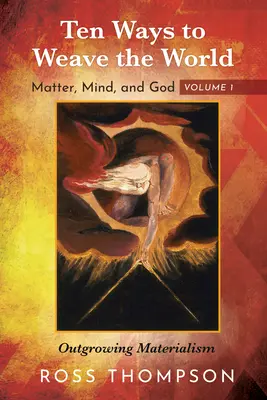 Ten Ways to Weave the World

Matter, Mind, and God VOLUME 1

Outgrowing Materialism

ROSS THOMPSON